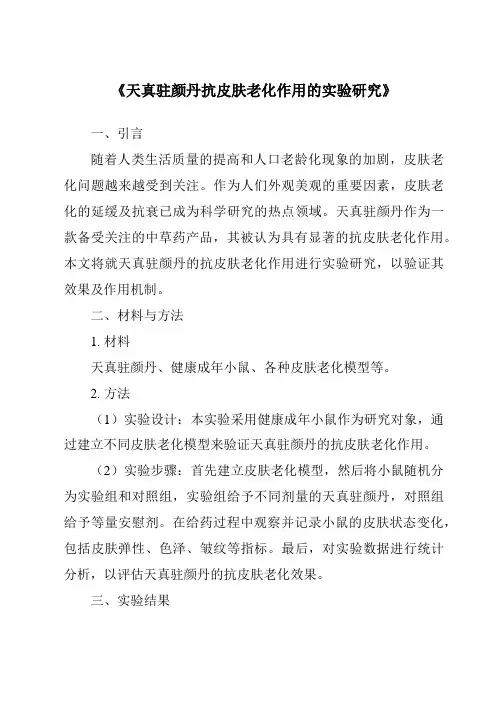 《天真驻颜丹抗皮肤老化作用的实验研究》

一、引言

随着人类生活质量的提高和人口老龄化现象的加剧，皮肤老化问题越来越受到关注。作为人们外观美观的重要因素，皮肤老化的延缓及抗衰已成为科学研究的热点领域。天真驻颜丹作为一款备受关注的中草药产品，其被认为具有显著的抗皮肤老化作用。本文将就天真驻颜丹的抗皮肤老化作用进行实验研究，以验证其效果及作用机制。

二、材料与方法

1. 材料

天真驻颜丹、健康成年小鼠、各种皮肤老化模型等。

2. 方法

（1）实验设计：本实验采用健康成年小鼠作为研究对象，通过建立不同皮肤老化模型来验证天真驻颜丹的抗皮肤老化作用。

（2）实验步骤：首先建立皮肤老化模型，然后将小鼠随机分为实验组和对照组，实验组给予不同剂量的天真驻颜丹，对照组给予等量安慰剂。在给药过程中观察并记录小鼠的皮肤状态变化，包括皮肤弹性、色泽、皱纹等指标。最后，对实验数据进行统计分析，以评估天真驻颜丹的抗皮肤老化效果。

三、实验结果